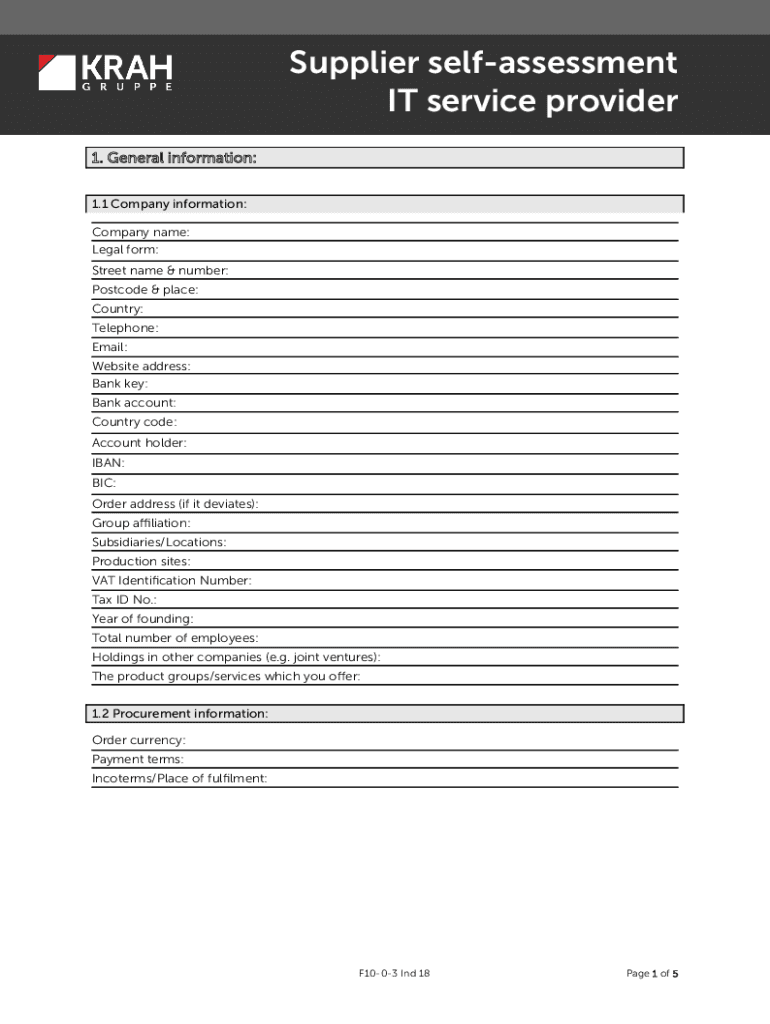 KRAH
GRUPPE

Supplier self-assessment
IT service provider

1. General information:

1.1 Company information:

Company name:
Legal form:
Street name & number:
Postcode & place:
Country:
Telephone:
Email:
Website address:
Bank key:
Bank account:
Country code:
Account holder:
IBAN:
BIC:
Order address (if it deviates):
Group affiliation:
Subsidiaries/Locations:
Production sites:
VAT Identification Number:
Tax ID No.:
Year of founding:
Total number of employees:
Holdings in other companies (e.g. joint ventures):
The product groups/services which you offer:

1.2 Procurement information:

Order currency:
Payment terms:
Incoterms/Place of fulfilment:

F10-0-3 Ind 18

Page 1 of 5